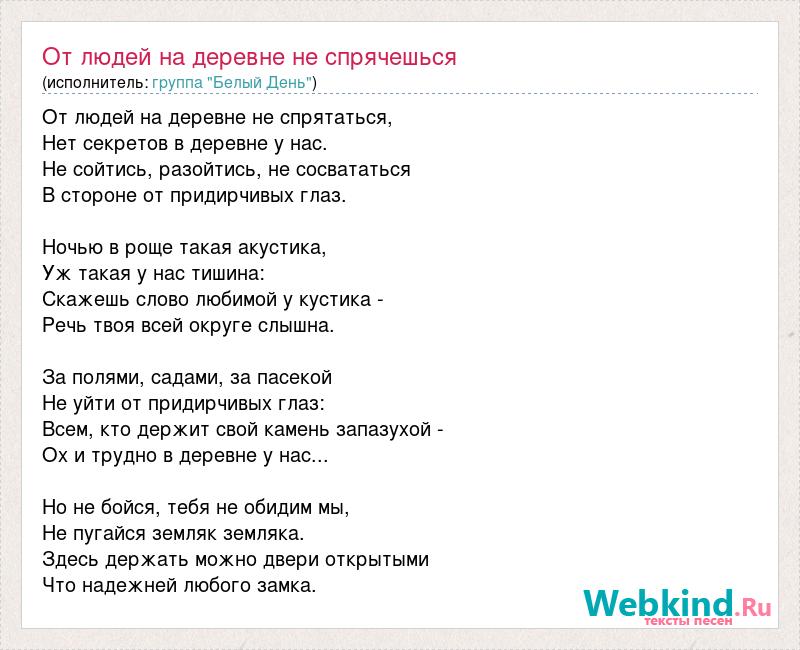 От людей на деревне не спрячешься
(исполнитель: группа "Белый День")

От людей на деревне не спрятаться,
Нет секретов в деревне у нас.
Не сойтись, разойтись, не сосвататься
В стороне от придирчивых глаз.

Ночью в роще такая акустика,
Уж такая у нас тишина:
Скажешь слово любимой у кустика -
Речь твоя всей округе слышна.

За полями, садами, за пасекой
Не уйти от придирчивых глаз:
Всем, кто держит свой камень запазухой -
Ох и трудно в деревне у нас...

Но не бойся, тебя не обидим мы,
Не пугайся земляк земляка.
Здесь держать можно двери открытыми
Что надежней любого замка.

Webkind.Ru
тексты песен